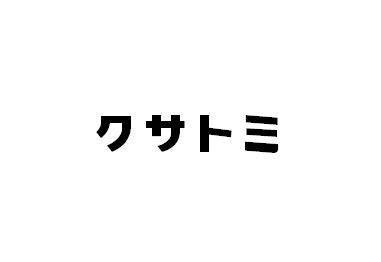 クサトミ